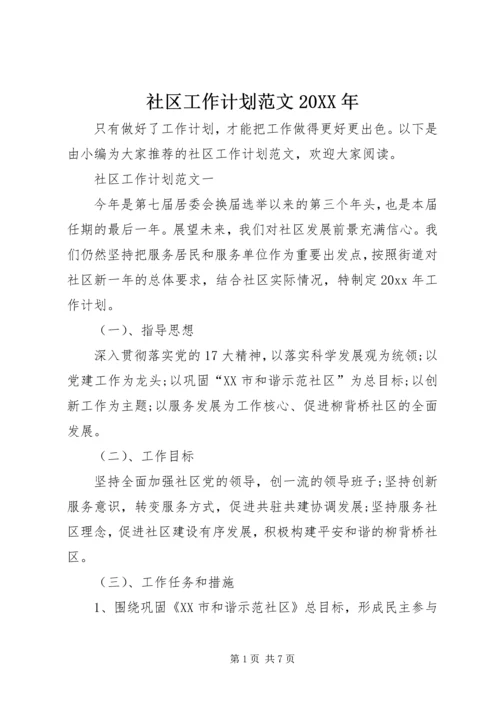 社区工作计划范文 20XX 年

只有做好了工作计划，才能把工作做得更好更出色。以下是由小编为大家推荐的社区工作计划范文，欢迎大家阅读。

社区工作计划范文一

今年是第七届居委会换届选举以来的第三个年头，也是本届任期的最后一年。展望未来，我们对社区发展前景充满信心。我们仍然坚持把服务居民和服务单位作为重要出发点，按照街道对社区新一年的总体要求，结合社区实际情况，特制定 20xx 年工作计划。

（一）、指导思想

深入贯彻落实党的 17 大精神，以落实科学发展观为统领；以党建工作为龙头；以巩固“XX 市和谐示范社区”为总目标；以创新工作为主题；以服务发展为工作核心、促进柳背桥社区的全面发展。

（二）、工作目标

坚持全面加强社区党的领导，创一流的领导班子；坚持创新服务意识，转变服务方式，促进共驻共建协调发展；坚持服务社区理念，促进社区建设有序发展，积极构建平安和谐的柳背桥社区。

（三）、工作任务和措施

1、围绕巩固《XX 市和谐示范社区》总目标，形成民主参与

第 1 页 共 7 页